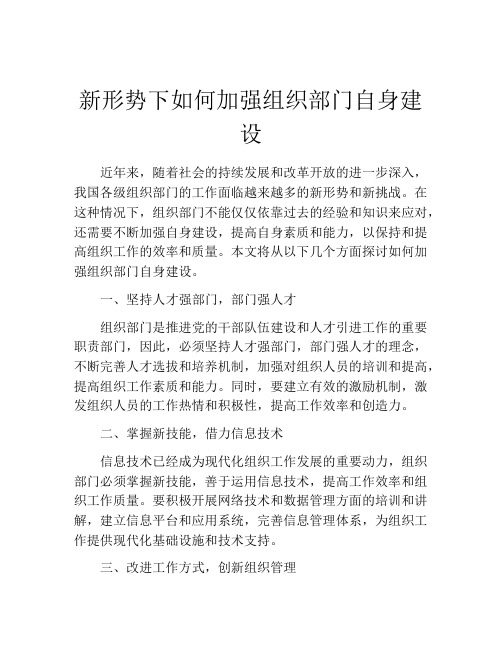 新形势下如何加强组织部门自身建设

近年来，随着社会的持续发展和改革开放的进一步深入，我国各级组织部门的工作面临越来越多的新形势和新挑战。在这种情况下，组织部门不能仅仅依靠过去的经验和知识来应对，还需要不断加强自身建设，提高自身素质和能力，以保持和提高组织工作的效率和质量。本文将从以下几个方面探讨如何加强组织部门自身建设。

一、坚持人才强部门，部门强人才

组织部门是推进党的干部队伍建设和人才引进工作的重要职责部门，因此，必须坚持人才强部门，部门强人才的理念，不断完善人才选拔和培养机制，加强对组织人员的培训和提高，提高组织工作素质和能力。同时，要建立有效的激励机制，激发组织人员的工作热情和积极性，提高工作效率和创造力。

二、掌握新技能，借力信息技术

信息技术已经成为现代化组织工作发展的重要动力，组织部门必须掌握新技能，善于运用信息技术，提高工作效率和组织工作质量。要积极开展网络技术和数据管理方面的培训和讲解，建立信息平台和应用系统，完善信息管理体系，为组织工作提供现代化基础设施和技术支持。

三、改进工作方式，创新组织管理